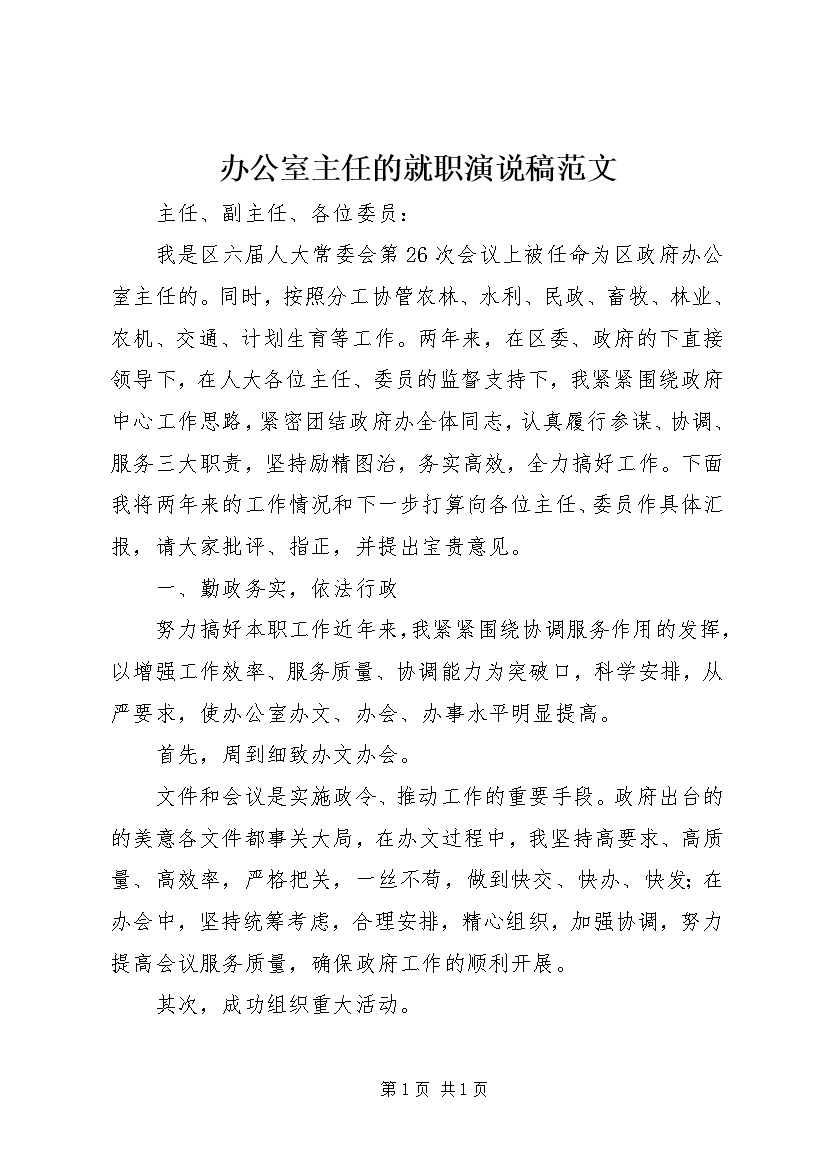 办公室主任的就职演说稿范文

主任、副主任、各位委员：

我是区六届人大常委会第26次会议上被任命为区政府办公室主任的。同时，按照分工协管农林、水利、民政、畜牧、林业、农机、交通、计划生育等工作。两年来，在区委、政府的下直接领导下，在人大各位主任、委员的监督支持下，我紧紧围绕政府中心工作思路，紧密团结政府办全体同志，认真履行参谋、协调、服务三大职责，坚持励精图治，务实高效，全力搞好工作。下面我将两年来的工作情况和下一步打算向各位主任、委员作具体汇报，请大家批评、指正，并提出宝贵意见。

一、勤政务实，依法行政

努力搞好本职工作近年来，我紧紧围绕协调服务作用的发挥，以增强工作效率、服务质量、协调能力为突破口，科学安排，从严要求，使办公室办文、办会、办事水平明显提高。

首先，周到细致办文办会。

文件和会议是实施政令、推动工作的重要手段。政府出台的的美意各文件都事关大局，在办文过程中，我坚持高要求、高质量、高效率，严格把关，一丝不苟，做到快交、快办、快发；在办会中，坚持统筹考虑，合理安排，精心组织，加强协调，努力提高会议服务质量，确保政府工作的顺利开展。

其次，成功组织重大活动。

第1页 共1页